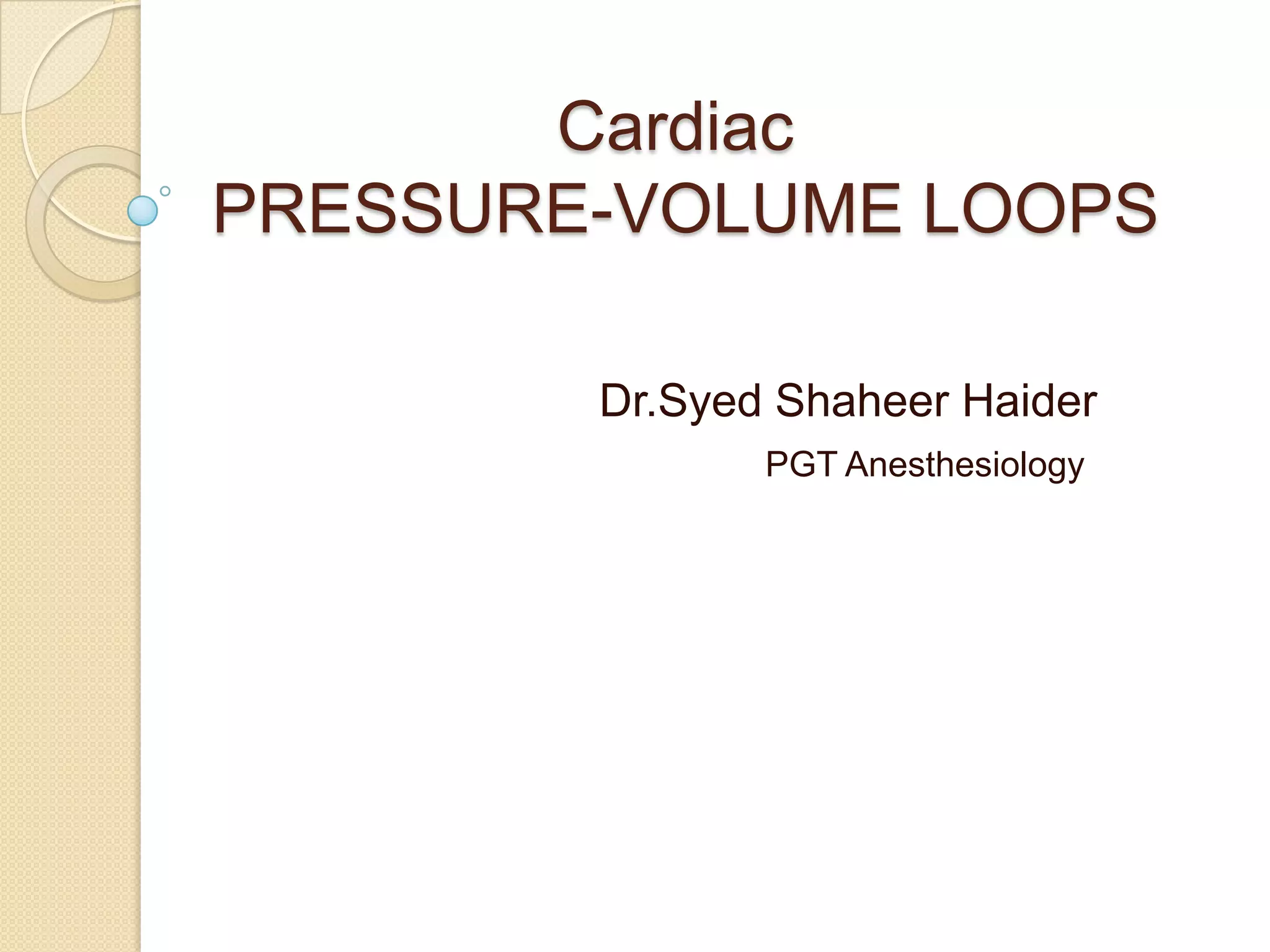 Cardiac
PRESSURE-VOLUME LOOPS

Dr.Syed Shaheer Haider

PGT Anesthesiology